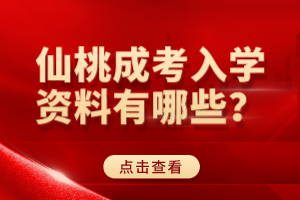 仙桃成考入学资料有哪些？

点击查看